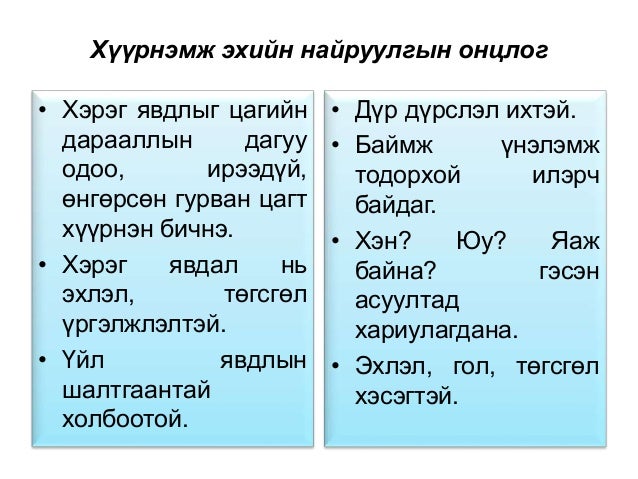 Хүүрнэмж эхийн найруулгын онцлог

• Хэрэг явдлыг цагийн дарааллын дагуу одоо, ирээдүй, өнгөрсөн гурван цагт хүүрнэн бичнэ.
• Хэрэг явдал нь эхлэл, төгсгөл үргэлжлэлтэй.
• Үйл явдлын шалтгаантай холбоотой.

• Дүр дүрслэл ихтэй.
• Баймж үнэлэмж тодорхой илэрч байдаг.
• Хэн? Юу? Яаж байна? гэсэн асуултад хариулагдана.
• Эхлэл, гол, төгсгөл хэсэгтэй.